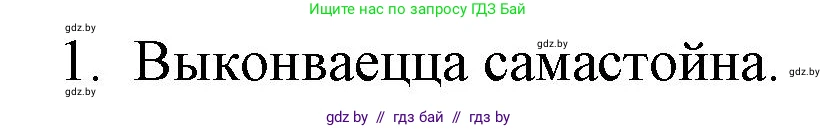 Ищите нас по запросу ГДЗ Бай

gdz.by

gdz.by

1. Выконваецца самастойна.

gdz.by

gdz.by

gdz by // гдз бай // гдз by